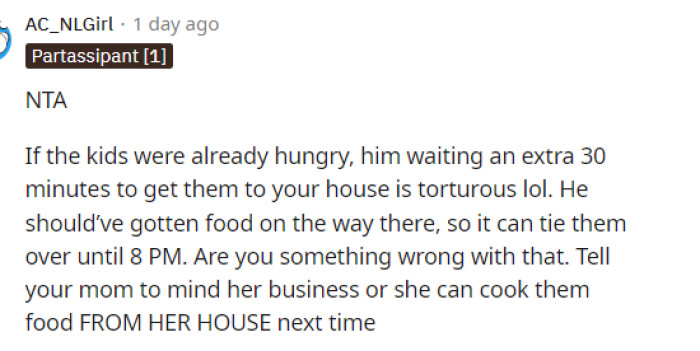 AC_NLGirl · 1 day ago
Partassipant [1]

NTA

If the kids were already hungry, him waiting an extra 30 minutes to get them to your house is torturous lol. He should've gotten food on the way there, so it can tie them over until 8 PM. Are you something wrong with that. Tell your mom to mind her business or she can cook them food FROM HER HOUSE next time